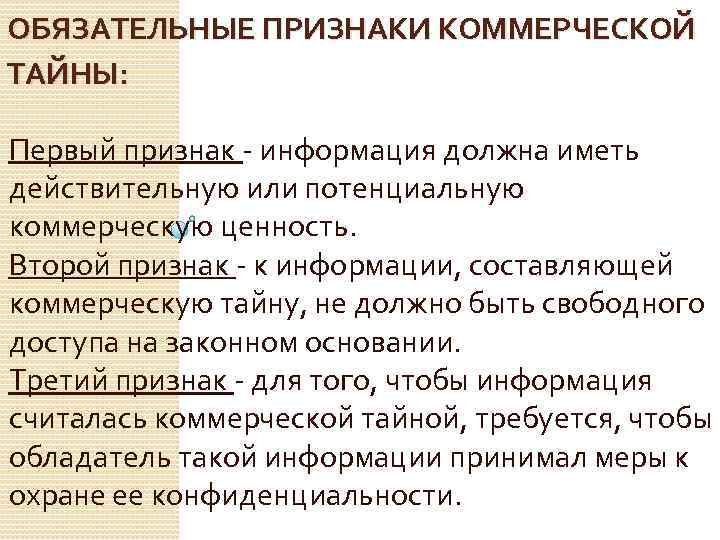 ОБЯЗАТЕЛЬНЫЕ ПРИЗНАКИ КОММЕРЧЕСКОЙ ТАЙНЫ:

Первый признак - информация должна иметь действительную или потенциальную коммерческую ценность.
Второй признак - к информации, составляющей коммерческую тайну, не должно быть свободного доступа на законном основании.
Третий признак - для того, чтобы информация считалась коммерческой тайной, требуется, чтобы обладатель такой информации принимал меры к охране ее конфиденциальности.